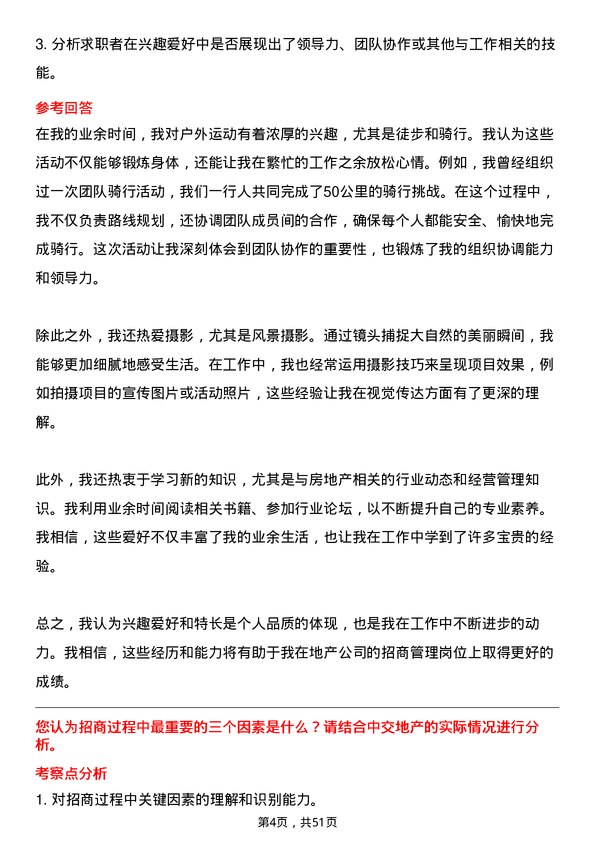 3. 分析求职者在兴趣爱好中是否展现出了领导力、团队协作或其他与工作相关的技能。

参考回答

在我的业余时间，我对户外运动有着浓厚的兴趣，尤其是徒步和骑行。我认为这些活动不仅能够锻炼身体，还能让我在繁忙的工作之余放松心情。例如，我曾经组织过一次团队骑行活动，我们一行人共同完成了50公里的骑行挑战。在这个过程中，我不仅负责路线规划，还协调团队成员间的合作，确保每个人都能安全、愉快地完成骑行。这次活动让我深刻体会到团队协作的重要性，也锻炼了我的组织协调能力和领导力。

除此之外，我还热爱摄影，尤其是风景摄影。通过镜头捕捉大自然的美丽瞬间，我能够更加细腻地感受生活。在工作中，我也经常运用摄影技巧来呈现项目效果，例如拍摄项目的宣传图片或活动照片，这些经验让我在视觉传达方面有了更深的理解。

此外，我还热衷于学习新的知识，尤其是与房地产相关的行业动态和经营管理知识。我利用业余时间阅读相关书籍、参加行业论坛，以不断提升自己的专业素养。我相信，这些爱好不仅丰富了我的业余生活，也让我在工作中学到了许多宝贵的经验。

总之，我认为兴趣爱好和特长是个人品质的体现，也是我在工作中不断进步的动力。我相信，这些经历和能力将有助于我在地产公司的招商管理岗位上取得更好的成绩。

您认为招商过程中最重要的三个因素是什么？请结合中交地产的实际情况进行分析。

考察点分析

1. 对招商过程中关键因素的理解和识别能力。

第4页，共51页